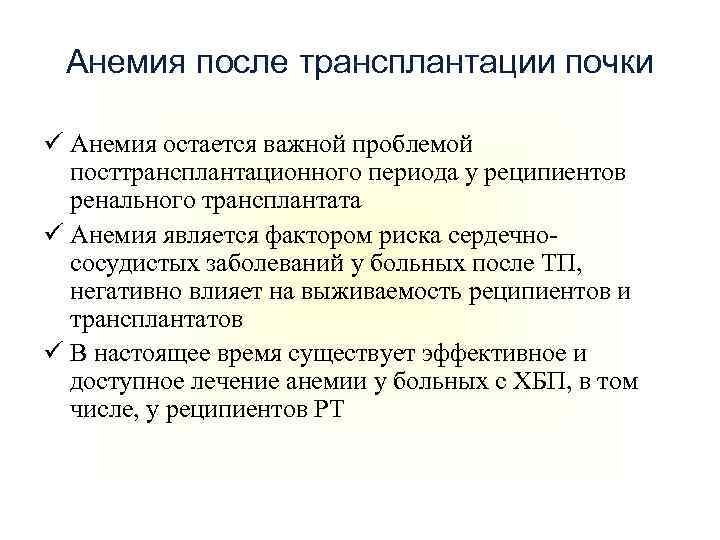 Анемия после трансплантации почки

✓ Анемия остается важной проблемой посттрансплантационного периода у реципиентов ренального трансплантата

✓ Анемия является фактором риска сердечно-сосудистых заболеваний у больных после ТП, негативно влияет на выживаемость реципиентов и трансплантатов

✓ В настоящее время существует эффективное и доступное лечение анемии у больных с ХБП, в том числе, у реципиентов РТ